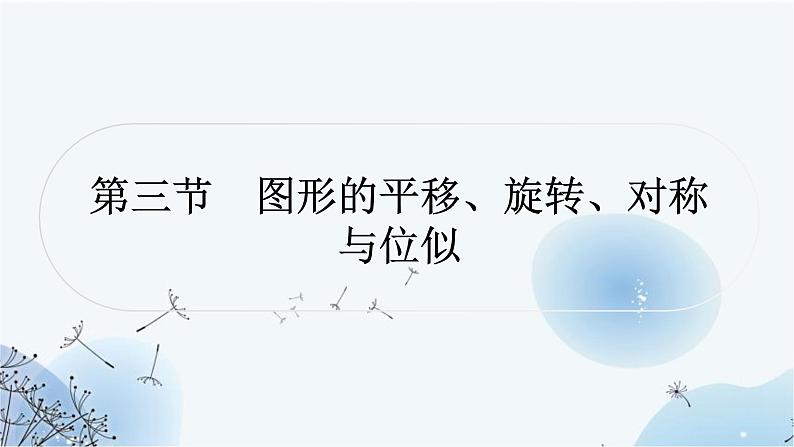 第三节　图形的平移、旋转、对称与位似